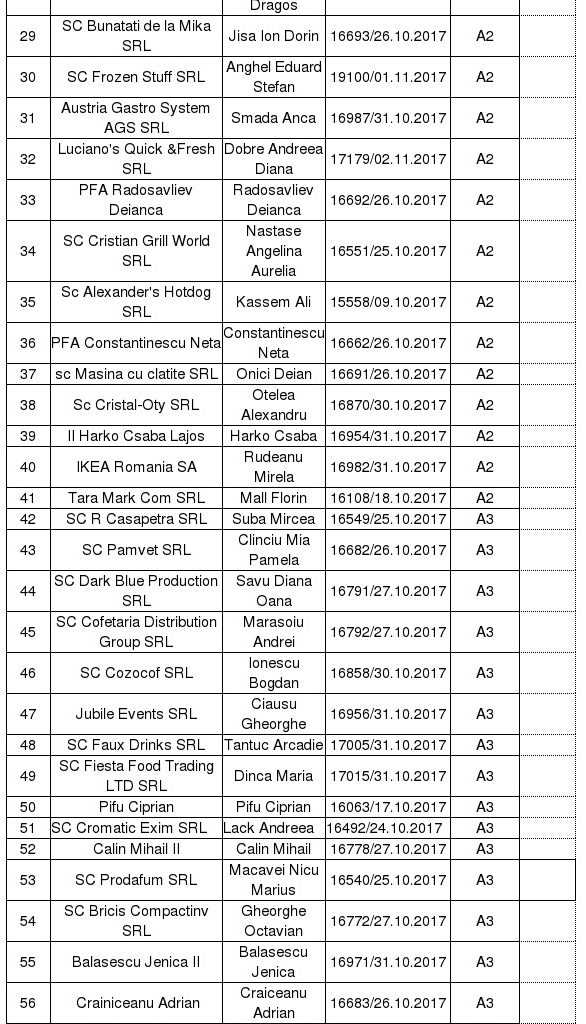 | | | Dragos | | | |
|---|---|---|---|---|---|
| 29 | SC Bunatati de la Mika SRL | Jisa Ion Dorin | 16693/26.10.2017 | A2 | |
| 30 | SC Frozen Stuff SRL | Anghel Eduard Stefan | 19100/01.11.2017 | A2 | |
| 31 | Austria Gastro System AGS SRL | Smada Anca | 16987/31.10.2017 | A2 | |
| 32 | Luciano's Quick &Fresh SRL | Dobre Andreea Diana | 17179/02.11.2017 | A2 | |
| 33 | PFA Radosavliev Deianca | Radosavliev Deianca | 16692/26.10.2017 | A2 | |
| 34 | SC Cristian Grill World SRL | Nastase Angelina Aurelia | 16551/25.10.2017 | A2 | |
| 35 | Sc Alexander's Hotdog SRL | Kassem Ali | 15558/09.10.2017 | A2 | |
| 36 | PFA Constantinescu Neta | Constantinescu Neta | 16662/26.10.2017 | A2 | |
| 37 | sc Masina cu clatite SRL | Onici Deian | 16691/26.10.2017 | A2 | |
| 38 | Sc Cristal-Oty SRL | Otelea Alexandru | 16870/30.10.2017 | A2 | |
| 39 | II Harko Csaba Lajos | Harko Csaba | 16954/31.10.2017 | A2 | |
| 40 | IKEA Romania SA | Rudeanu Mirela | 16982/31.10.2017 | A2 | |
| 41 | Tara Mark Com SRL | Mall Florin | 16108/18.10.2017 | A2 | |
| 42 | SC R Casapetra SRL | Suba Mircea | 16549/25.10.2017 | A3 | |
| 43 | SC Pamvet SRL | Clinciu Mia Pamela | 16682/26.10.2017 | A3 | |
| 44 | SC Dark Blue Production SRL | Savu Diana Oana | 16791/27.10.2017 | A3 | |
| 45 | SC Cofetaria Distribution Group SRL | Marasoiu Andrei | 16792/27.10.2017 | A3 | |
| 46 | SC Cozocof SRL | Ionescu Bogdan | 16858/30.10.2017 | A3 | |
| 47 | Jubile Events SRL | Ciausu Gheorghe | 16956/31.10.2017 | A3 | |
| 48 | SC Faux Drinks SRL | Tantuc Arcadie | 17005/31.10.2017 | A3 | |
| 49 | SC Fiesta Food Trading LTD SRL | Dinca Maria | 17015/31.10.2017 | A3 | |
| 50 | Pifu Ciprian | Pifu Ciprian | 16063/17.10.2017 | A3 | |
| 51 | SC Cromatic Exim SRL | Lack Andreea | 16492/24.10.2017 | A3 | |
| 52 | Calin Mihail II | Calin Mihail | 16778/27.10.2017 | A3 | |
| 53 | SC Prodafum SRL | Macavei Nicu Marius | 16540/25.10.2017 | A3 | |
| 54 | SC Bricis Compactinv SRL | Gheorghe Octavian | 16772/27.10.2017 | A3 | |
| 55 | Balasescu Jenica II | Balasescu Jenica | 16971/31.10.2017 | A3 | |
| 56 | Crainiceanu Adrian | Craiceanu Adrian | 16683/26.10.2017 | A3 | |